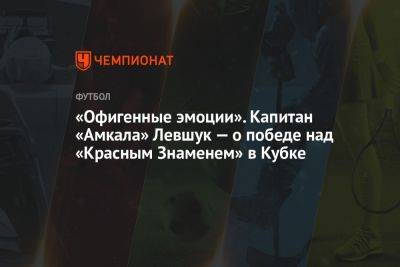 ЧЕМПИОНАТ

ФУТБОЛ

«Офигенные эмоции». Капитан «Амкала» Левшук — о победе над «Красным Знаменем» в Кубке